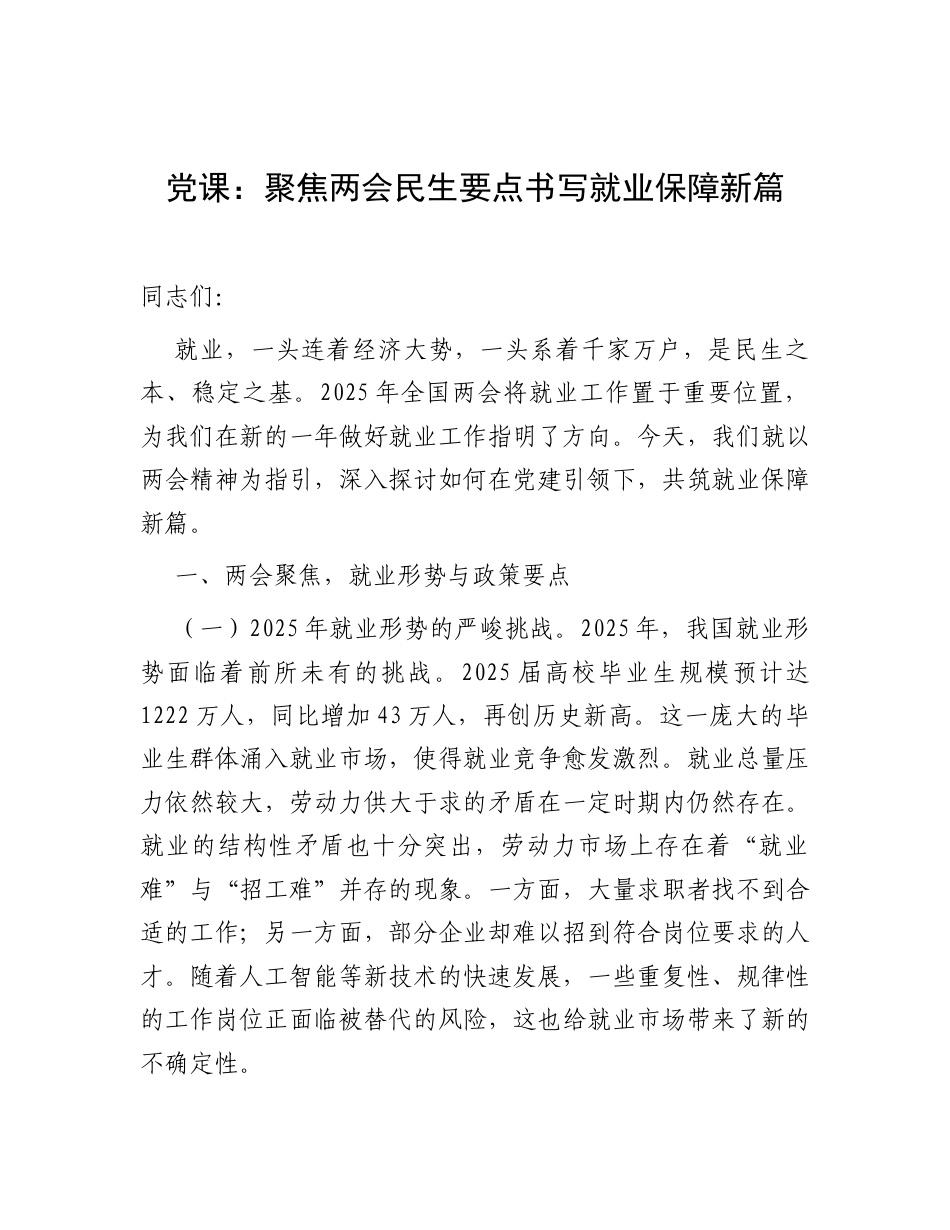 党课：聚焦两会民生要点书写就业保障新篇

同志们:

就业，一头连着经济大势，一头系着千家万户，是民生之本、稳定之基。2025年全国两会将就业工作置于重要位置，为我们在新的一年做好就业工作指明了方向。今天，我们就以两会精神为指引，深入探讨如何在党建引领下，共筑就业保障新篇。

一、两会聚焦，就业形势与政策要点

（一）2025年就业形势的严峻挑战。2025年，我国就业形势面临着前所未有的挑战。2025届高校毕业生规模预计达1222万人，同比增加43万人，再创历史新高。这一庞大的毕业生群体涌入就业市场，使得就业竞争愈发激烈。就业总量压力依然较大，劳动力供大于求的矛盾在一定时期内仍然存在。就业的结构性矛盾也十分突出，劳动力市场上存在着“就业难”与“招工难”并存的现象。一方面，大量求职者找不到合适的工作；另一方面，部分企业却难以招到符合岗位要求的人才。随着人工智能等新技术的快速发展，一些重复性、规律性的工作岗位正面临被替代的风险，这也给就业市场带来了新的不确定性。